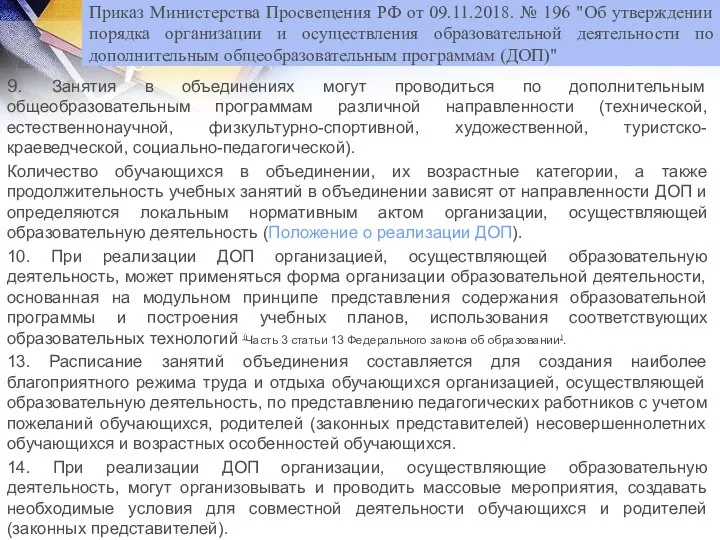 Приказ Министерства Просвещения РФ от 09.11.2018. № 196 "Об утверждении порядка организации и осуществления образовательной деятельности по дополнительным общеобразовательным программам (ДОП)"

9. Занятия в объединениях могут проводиться по дополнительным общеобразовательным программам различной направленности (технической, естественнонаучной, физкультурно-спортивной, художественной, туристско-краеведческой, социально-педагогической).

Количество обучающихся в объединении, их возрастные категории, а также продолжительность учебных занятий в объединении зависят от направленности ДОП и определяются локальным нормативным актом организации, осуществляющей образовательную деятельность (Положение о реализации ДОП).

10. При реализации ДОП организацией, осуществляющей образовательную деятельность, может применяться форма организации образовательной деятельности, основанная на модульном принципе представления содержания образовательной программы и построения учебных планов, использования соответствующих образовательных технологий (Часть 3 статьи 13 Федерального закона об образовании).

13. Расписание занятий объединения составляется для создания наиболее благоприятного режима труда и отдыха обучающихся организацией, осуществляющей образовательную деятельность, по представлению педагогических работников с учетом пожеланий обучающихся, родителей (законных представителей) несовершеннолетних обучающихся и возрастных особенностей обучающихся.

14. При реализации ДОП организации, осуществляющие образовательную деятельность, могут организовывать и проводить массовые мероприятия, создавать необходимые условия для совместной деятельности обучающихся и родителей (законных представителей).